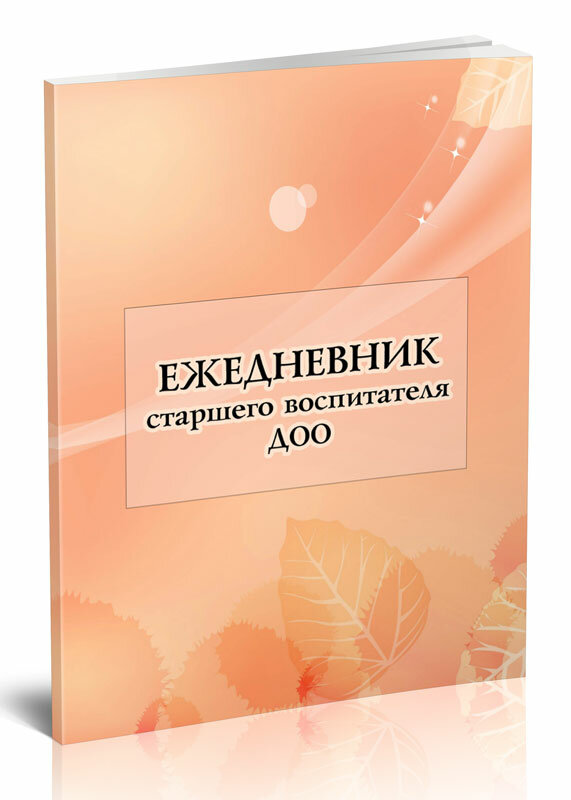 ЕЖЕДНЕВНИК
старшего воспитателя
ДОО